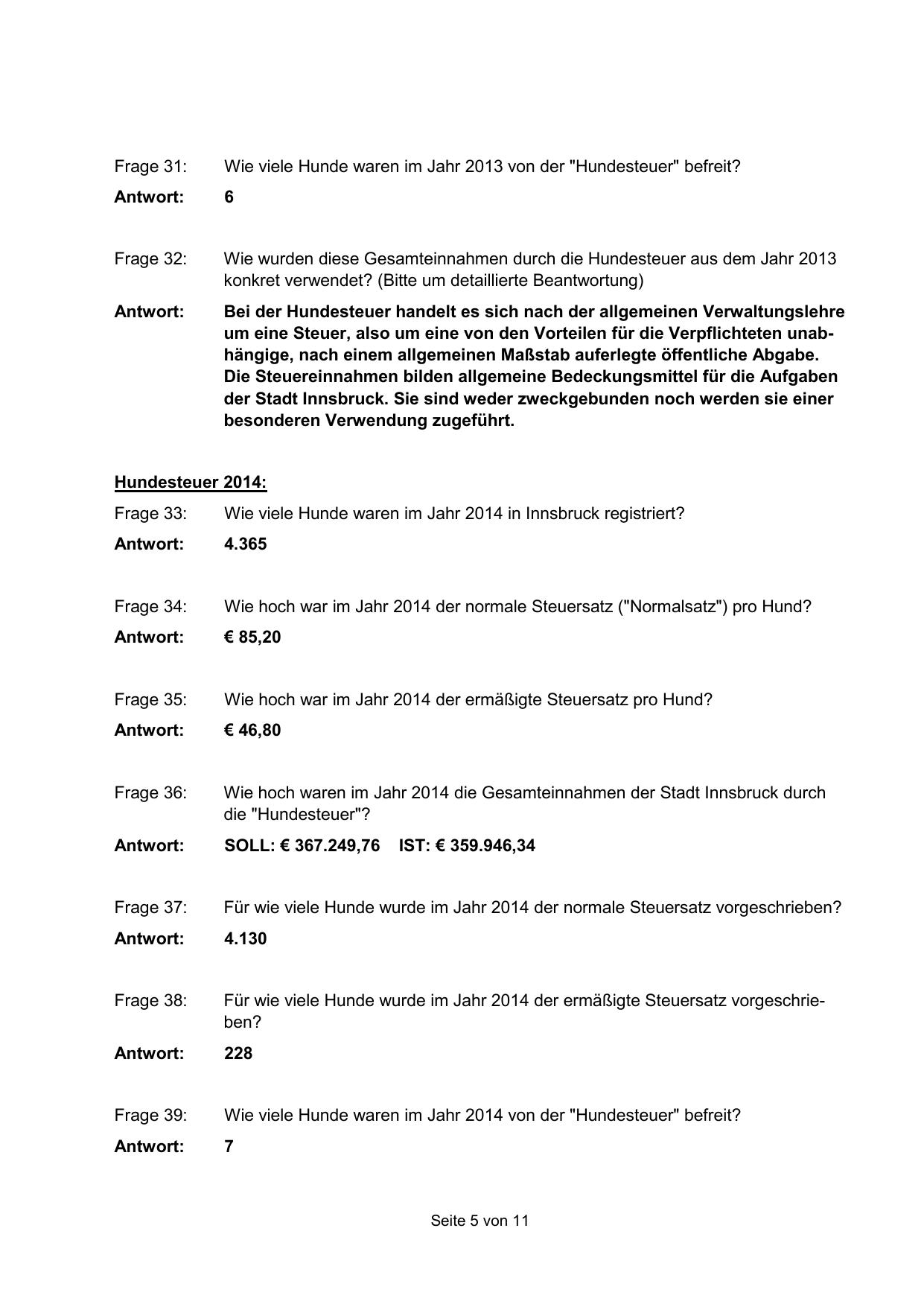 Frage 31: Wie viele Hunde waren im Jahr 2013 von der "Hundesteuer" befreit?

Antwort: 6

Frage 32: Wie wurden diese Gesamteinnahmen durch die Hundesteuer aus dem Jahr 2013 konkret verwendet? (Bitte um detaillierte Beantwortung)

Antwort: Bei der Hundesteuer handelt es sich nach der allgemeinen Verwaltungslehre um eine Steuer, also um eine von den Vorteilen für die Verpflichteten unabhängige, nach einem allgemeinen Maßstab auferlegte öffentliche Abgabe. Die Steuereinnahmen bilden allgemeine Bedeckungsmittel für die Aufgaben der Stadt Innsbruck. Sie sind weder zweckgebunden noch werden sie einer besonderen Verwendung zugeführt.

Hundesteuer 2014:

Frage 33: Wie viele Hunde waren im Jahr 2014 in Innsbruck registriert?

Antwort: 4.365

Frage 34: Wie hoch war im Jahr 2014 der normale Steuersatz ("Normalsatz") pro Hund?

Antwort: € 85,20

Frage 35: Wie hoch war im Jahr 2014 der ermäßigte Steuersatz pro Hund?

Antwort: € 46,80

Frage 36: Wie hoch waren im Jahr 2014 die Gesamteinnahmen der Stadt Innsbruck durch die "Hundesteuer"?

Antwort: SOLL: € 367.249,76 IST: € 359.946,34

Frage 37: Für wie viele Hunde wurde im Jahr 2014 der normale Steuersatz vorgeschrieben?

Antwort: 4.130

Frage 38: Für wie viele Hunde wurde im Jahr 2014 der ermäßigte Steuersatz vorgeschrieben?

Antwort: 228

Frage 39: Wie viele Hunde waren im Jahr 2014 von der "Hundesteuer" befreit?

Antwort: 7

Seite 5 von 11